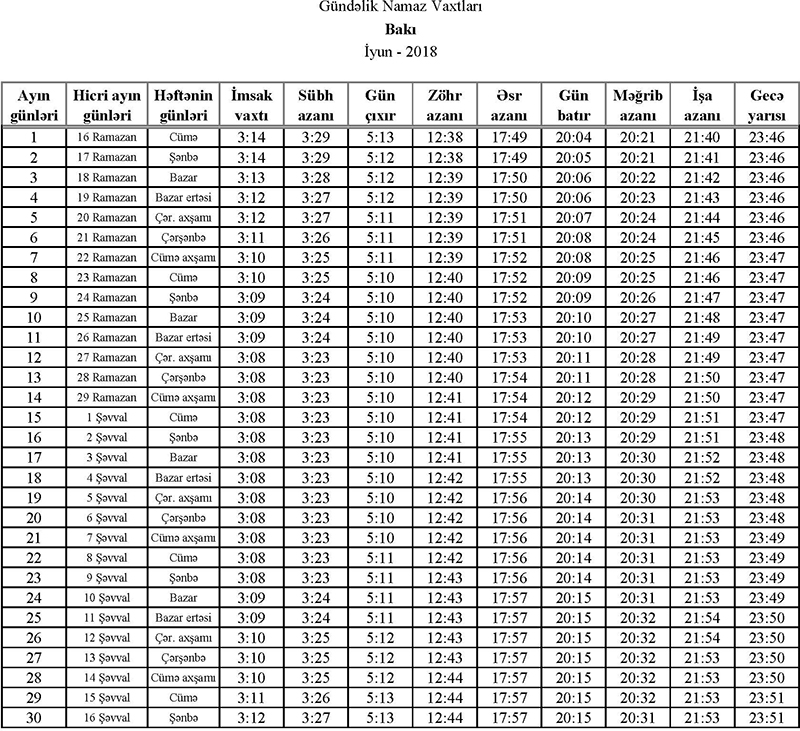 Gündəlik Namaz Vaxtları
Bakı
İyun - 2018

| Ayın günləri | Hicri ayın günləri | Həftənin günləri | İmsak vaxtı | Sübh azanı | Gün çıxır | Zöhr azanı | Əsr azanı | Gün batır | Məğrib azanı | İşa azanı | Gecə yarısı |
|---|---|---|---|---|---|---|---|---|---|---|---|
| 1 | 16 Ramazan | Cümə | 3:14 | 3:29 | 5:13 | 12:38 | 17:49 | 20:04 | 20:21 | 21:40 | 23:46 |
| 2 | 17 Ramazan | Şənbə | 3:14 | 3:29 | 5:12 | 12:38 | 17:49 | 20:05 | 20:21 | 21:41 | 23:46 |
| 3 | 18 Ramazan | Bazar | 3:13 | 3:28 | 5:12 | 12:39 | 17:50 | 20:06 | 20:22 | 21:42 | 23:46 |
| 4 | 19 Ramazan | Bazar ertəsi | 3:12 | 3:27 | 5:12 | 12:39 | 17:50 | 20:06 | 20:23 | 21:43 | 23:46 |
| 5 | 20 Ramazan | Çər. axşamı | 3:12 | 3:27 | 5:11 | 12:39 | 17:51 | 20:07 | 20:24 | 21:44 | 23:46 |
| 6 | 21 Ramazan | Çərşənbə | 3:11 | 3:26 | 5:11 | 12:39 | 17:51 | 20:08 | 20:24 | 21:45 | 23:46 |
| 7 | 22 Ramazan | Cümə axşamı | 3:10 | 3:25 | 5:11 | 12:39 | 17:52 | 20:08 | 20:25 | 21:46 | 23:47 |
| 8 | 23 Ramazan | Cümə | 3:10 | 3:25 | 5:10 | 12:40 | 17:52 | 20:09 | 20:25 | 21:46 | 23:47 |
| 9 | 24 Ramazan | Şənbə | 3:09 | 3:24 | 5:10 | 12:40 | 17:52 | 20:09 | 20:26 | 21:47 | 23:47 |
| 10 | 25 Ramazan | Bazar | 3:09 | 3:24 | 5:10 | 12:40 | 17:53 | 20:10 | 20:27 | 21:48 | 23:47 |
| 11 | 26 Ramazan | Bazar ertəsi | 3:09 | 3:24 | 5:10 | 12:40 | 17:53 | 20:10 | 20:27 | 21:49 | 23:47 |
| 12 | 27 Ramazan | Çər. axşamı | 3:08 | 3:23 | 5:10 | 12:40 | 17:53 | 20:11 | 20:28 | 21:49 | 23:47 |
| 13 | 28 Ramazan | Çərşənbə | 3:08 | 3:23 | 5:10 | 12:40 | 17:54 | 20:11 | 20:28 | 21:50 | 23:47 |
| 14 | 29 Ramazan | Cümə axşamı | 3:08 | 3:23 | 5:10 | 12:41 | 17:54 | 20:12 | 20:29 | 21:50 | 23:47 |
| 15 | 1 Şəvval | Cümə | 3:08 | 3:23 | 5:10 | 12:41 | 17:54 | 20:12 | 20:29 | 21:51 | 23:47 |
| 16 | 2 Şəvval | Şənbə | 3:08 | 3:23 | 5:10 | 12:41 | 17:55 | 20:13 | 20:29 | 21:51 | 23:48 |
| 17 | 3 Şəvval | Bazar | 3:08 | 3:23 | 5:10 | 12:41 | 17:55 | 20:13 | 20:30 | 21:52 | 23:48 |
| 18 | 4 Şəvval | Bazar ertəsi | 3:08 | 3:23 | 5:10 | 12:42 | 17:55 | 20:13 | 20:30 | 21:52 | 23:48 |
| 19 | 5 Şəvval | Çər. axşamı | 3:08 | 3:23 | 5:10 | 12:42 | 17:56 | 20:14 | 20:30 | 21:53 | 23:48 |
| 20 | 6 Şəvval | Çərşənbə | 3:08 | 3:23 | 5:10 | 12:42 | 17:56 | 20:14 | 20:31 | 21:53 | 23:48 |
| 21 | 7 Şəvval | Cümə axşamı | 3:08 | 3:23 | 5:10 | 12:42 | 17:56 | 20:14 | 20:31 | 21:53 | 23:49 |
| 22 | 8 Şəvval | Cümə | 3:08 | 3:23 | 5:11 | 12:42 | 17:56 | 20:14 | 20:31 | 21:53 | 23:49 |
| 23 | 9 Şəvval | Şənbə | 3:08 | 3:23 | 5:11 | 12:43 | 17:56 | 20:14 | 20:31 | 21:53 | 23:49 |
| 24 | 10 Şəvval | Bazar | 3:09 | 3:24 | 5:11 | 12:43 | 17:57 | 20:15 | 20:31 | 21:53 | 23:49 |
| 25 | 11 Şəvval | Bazar ertəsi | 3:09 | 3:24 | 5:11 | 12:43 | 17:57 | 20:15 | 20:32 | 21:54 | 23:50 |
| 26 | 12 Şəvval | Çər. axşamı | 3:10 | 3:25 | 5:12 | 12:43 | 17:57 | 20:15 | 20:32 | 21:54 | 23:50 |
| 27 | 13 Şəvval | Çərşənbə | 3:10 | 3:25 | 5:12 | 12:43 | 17:57 | 20:15 | 20:32 | 21:53 | 23:50 |
| 28 | 14 Şəvval | Cümə axşamı | 3:10 | 3:25 | 5:12 | 12:44 | 17:57 | 20:15 | 20:32 | 21:53 | 23:50 |
| 29 | 15 Şəvval | Cümə | 3:11 | 3:26 | 5:13 | 12:44 | 17:57 | 20:15 | 20:32 | 21:53 | 23:51 |
| 30 | 16 Şəvval | Şənbə | 3:12 | 3:27 | 5:13 | 12:44 | 17:57 | 20:15 | 20:31 | 21:53 | 23:51 |